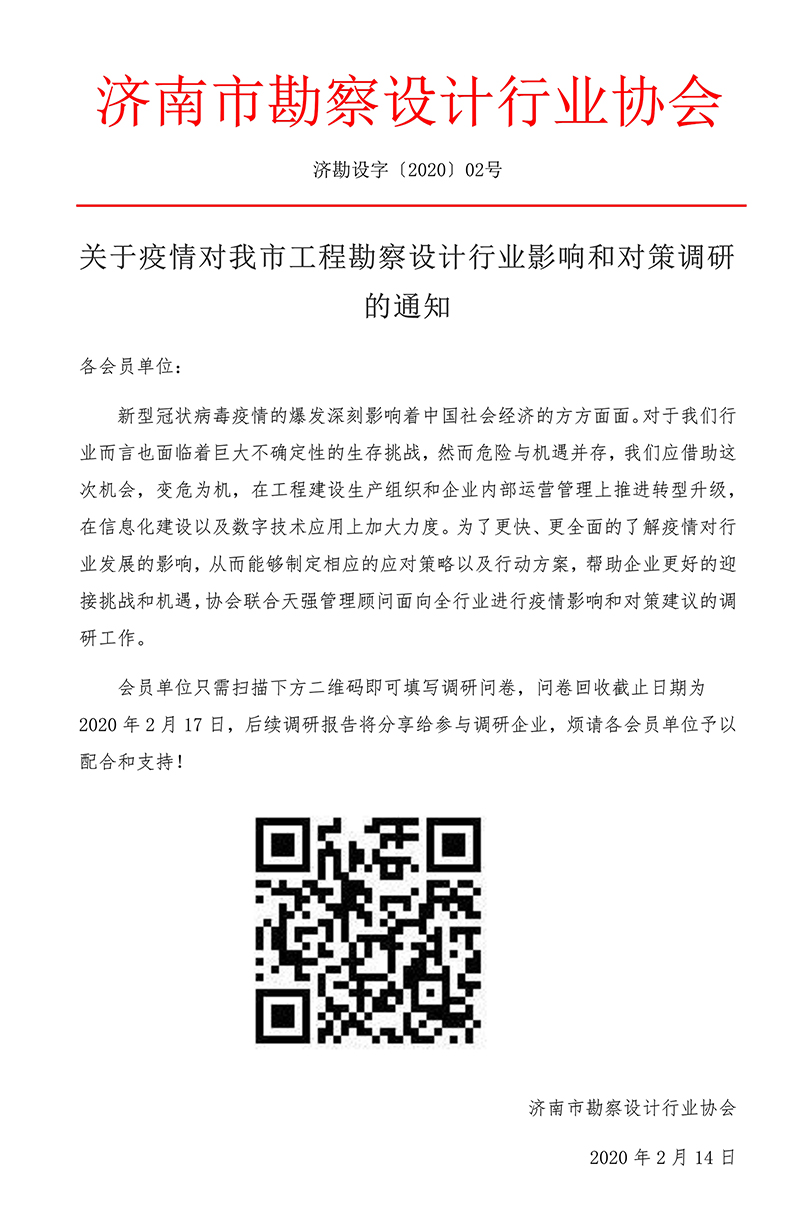 济南市勘察设计行业协会

济勘设字〔2020〕02号

关于疫情对我市工程勘察设计行业影响和对策调研的通知

各会员单位：

新型冠状病毒疫情的爆发深刻影响着中国社会经济的方方面面。对于我们行业而言也面临着巨大不确定性的生存挑战，然而危险与机遇并存，我们应借助这次机会，变危为机，在工程建设生产组织和企业内部运营管理上推进转型升级，在信息化建设以及数字技术应用上加大力度。为了更快、更全面的了解疫情对行业发展的影响，从而能够制定相应的应对策略以及行动方案，帮助企业更好的迎接挑战和机遇，协会联合天强管理顾问面向全行业进行疫情影响和对策建议的调研工作。

会员单位只需扫描下方二维码即可填写调研问卷，问卷回收截止日期为2020年2月17日，后续调研报告将分享给参与调研企业，烦请各会员单位予以配合和支持！

济南市勘察设计行业协会

2020年2月14日